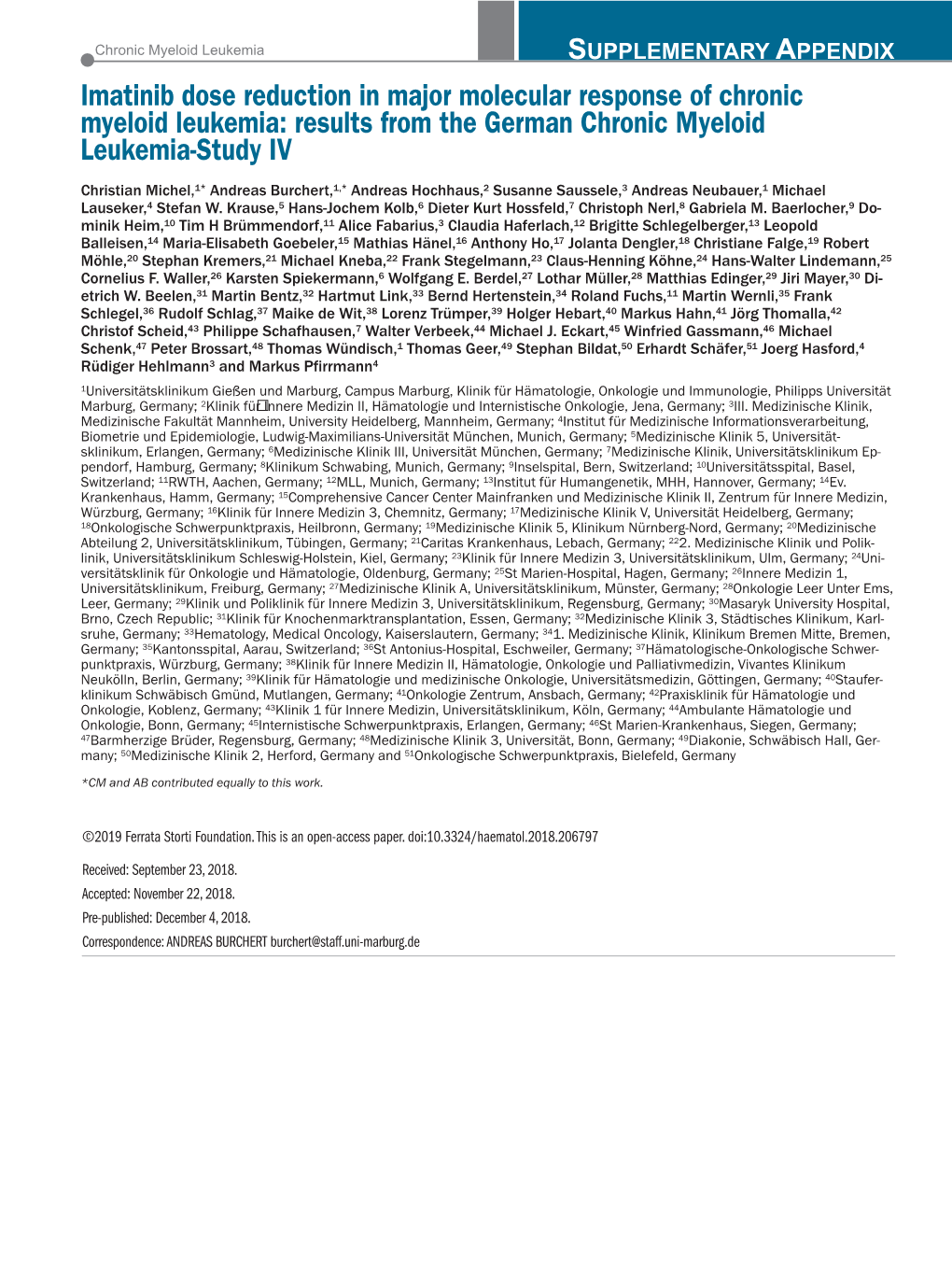 Chronic Myeloid Leukemia

SUPPLEMENTARY APPENDIX

Imatinib dose reduction in major molecular response of chronic myeloid leukemia: results from the German Chronic Myeloid Leukemia-Study IV

Christian Michel,$^{1*}$ Andreas Burchert,$^{1,*}$ Andreas Hochhaus,$^{2}$ Susanne Saussele,$^{3}$ Andreas Neubauer,$^{1}$ Michael Lauseker,$^{4}$ Stefan W. Krause,$^{5}$ Hans-Jochem Kolb,$^{6}$ Dieter Kurt Hossfeld,$^{7}$ Christoph Nerl,$^{8}$ Gabriela M. Baerlocher,$^{9}$ Dominik Heim,$^{10}$ Tim H Brümmendorf,$^{11}$ Alice Fabarius,$^{3}$ Claudia Haferlach,$^{12}$ Brigitte Schlegelberger,$^{13}$ Leopold Balleisen,$^{14}$ Maria-Elisabeth Goebeler,$^{15}$ Mathias Hänel,$^{16}$ Anthony Ho,$^{17}$ Jolanta Dengler,$^{18}$ Christiane Falge,$^{19}$ Robert Möhle,$^{20}$ Stephan Kremers,$^{21}$ Michael Kneba,$^{22}$ Frank Stegelmann,$^{23}$ Claus-Henning Köhne,$^{24}$ Hans-Walter Lindemann,$^{25}$ Cornelius F. Waller,$^{26}$ Karsten Spiekermann,$^{6}$ Wolfgang E. Berdel,$^{27}$ Lothar Müller,$^{28}$ Matthias Edinger,$^{29}$ Jiri Mayer,$^{30}$ Dietrich W. Beelen,$^{31}$ Martin Bentz,$^{32}$ Hartmut Link,$^{33}$ Bernd Hertenstein,$^{34}$ Roland Fuchs,$^{11}$ Martin Wernli,$^{35}$ Frank Schlegel,$^{36}$ Rudolf Schlag,$^{37}$ Maike de Wit,$^{38}$ Lorenz Trümper,$^{39}$ Holger Hebart,$^{40}$ Markus Hahn,$^{41}$ Jörg Thomalla,$^{42}$ Christof Scheid,$^{43}$ Philippe Schafhausen,$^{7}$ Walter Verbeek,$^{44}$ Michael J. Eckart,$^{45}$ Winfried Gassmann,$^{46}$ Michael Schenk,$^{47}$ Peter Brossart,$^{48}$ Thomas Wündisch,$^{1}$ Thomas Geer,$^{49}$ Stephan Bildat,$^{50}$ Erhardt Schäfer,$^{51}$ Joerg Hasford,$^{4}$ Rüdiger Hehlmann$^{3}$ and Markus Pfirrmann$^{4}$

$^{1}$Universitätsklinikum Gießen und Marburg, Campus Marburg, Klinik für Hämatologie, Onkologie und Immunologie, Philipps Universität Marburg, Germany; $^{2}$Klinik für Innere Medizin II, Hämatologie und Internistische Onkologie, Jena, Germany; $^{3}$III. Medizinische Klinik, Medizinische Fakultät Mannheim, University Heidelberg, Mannheim, Germany; $^{4}$Institut für Medizinische Informationsverarbeitung, Biometrie und Epidemiologie, Ludwig-Maximilians-Universität München, Munich, Germany; $^{5}$Medizinische Klinik 5, Universitätsklinikum, Erlangen, Germany; $^{6}$Medizinische Klinik III, Universität München, Germany; $^{7}$Medizinische Klinik, Universitätsklinikum Eppendorf, Hamburg, Germany; $^{8}$Klinikum Schwabing, Munich, Germany; $^{9}$Inselspital, Bern, Switzerland; $^{10}$Universitätsspital, Basel, Switzerland; $^{11}$RWTH, Aachen, Germany; $^{12}$MLL, Munich, Germany; $^{13}$Institut für Humangenetik, MHH, Hannover, Germany; $^{14}$Ev. Krankenhaus, Hamm, Germany; $^{15}$Comprehensive Cancer Center Mainfranken und Medizinische Klinik II, Zentrum für Innere Medizin, Würzburg, Germany; $^{16}$Klinik für Innere Medizin 3, Chemnitz, Germany; $^{17}$Medizinische Klinik V, Universität Heidelberg, Germany; $^{18}$Onkologische Schwerpunktpraxis, Heilbronn, Germany; $^{19}$Medizinische Klinik 5, Klinikum Nürnberg-Nord, Germany; $^{20}$Medizinische Abteilung 2, Universitätsklinikum, Tübingen, Germany; $^{21}$Caritas Krankenhaus, Lebach, Germany; $^{22}$2. Medizinische Klinik und Poliklinik, Universitätsklinikum Schleswig-Holstein, Kiel, Germany; $^{23}$Klinik für Innere Medizin 3, Universitätsklinikum, Ulm, Germany; $^{24}$Universitätsklinik für Onkologie und Hämatologie, Oldenburg, Germany; $^{25}$St Marien-Hospital, Hagen, Germany; $^{26}$Innere Medizin 1, Universitätsklinikum, Freiburg, Germany; $^{27}$Medizinische Klinik A, Universitätsklinikum, Münster, Germany; $^{28}$Onkologie Leer Unter Ems, Leer, Germany; $^{29}$Klinik und Poliklinik für Innere Medizin 3, Universitätsklinikum, Regensburg, Germany; $^{30}$Masaryk University Hospital, Brno, Czech Republic; $^{31}$Klinik für Knochenmarktransplantation, Essen, Germany; $^{32}$Medizinische Klinik 3, Städtisches Klinikum, Karlsruhe, Germany; $^{33}$Hematology, Medical Oncology, Kaiserslautern, Germany; $^{34}$1. Medizinische Klinik, Klinikum Bremen Mitte, Bremen, Germany; $^{35}$Kantonsspital, Aarau, Switzerland; $^{36}$St Antonius-Hospital, Eschweiler, Germany; $^{37}$Hämatologische-Onkologische Schwerpunktpraxis, Würzburg, Germany; $^{38}$Klinik für Innere Medizin II, Hämatologie, Onkologie und Palliativmedizin, Vivantes Klinikum Neukölln, Berlin, Germany; $^{39}$Klinik für Hämatologie und medizinische Onkologie, Universitätsmedizin, Göttingen, Germany; $^{40}$Stauferklinikum Schwäbisch Gmünd, Mutlangen, Germany; $^{41}$Onkologie Zentrum, Ansbach, Germany; $^{42}$Praxisklinik für Hämatologie und Onkologie, Koblenz, Germany; $^{43}$Klinik 1 für Innere Medizin, Universitätsklinikum, Köln, Germany; $^{44}$Ambulante Hämatologie und Onkologie, Bonn, Germany; $^{45}$Internistische Schwerpunktpraxis, Erlangen, Germany; $^{46}$St Marien-Krankenhaus, Siegen, Germany; $^{47}$Barmherzige Brüder, Regensburg, Germany; $^{48}$Medizinische Klinik 3, Universität, Bonn, Germany; $^{49}$Diakonie, Schwäbisch Hall, Germany; $^{50}$Medizinische Klinik 2, Herford, Germany and $^{51}$Onkologische Schwerpunktpraxis, Bielefeld, Germany

*CM and AB contributed equally to this work.

©2019 Ferrata Storti Foundation. This is an open-access paper. doi:10.3324/haematol.2018.206797

Received: September 23, 2018.

Accepted: November 22, 2018.

Pre-published: December 4, 2018.

Correspondence: ANDREAS BURCHERT burchert@staff.uni-marburg.de